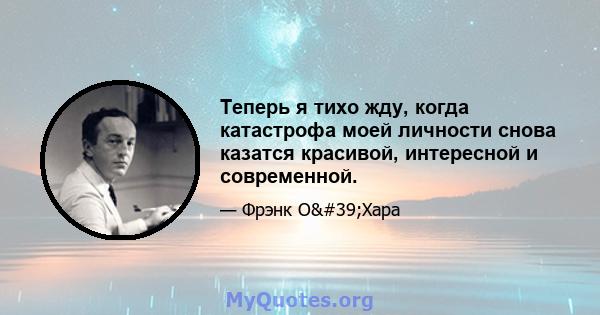 Теперь я тихо жду, когда катастрофа моей личности снова казатся красивой, интересной и современной.

— Фрэнк O&#39;Хара

MyQuotes.org